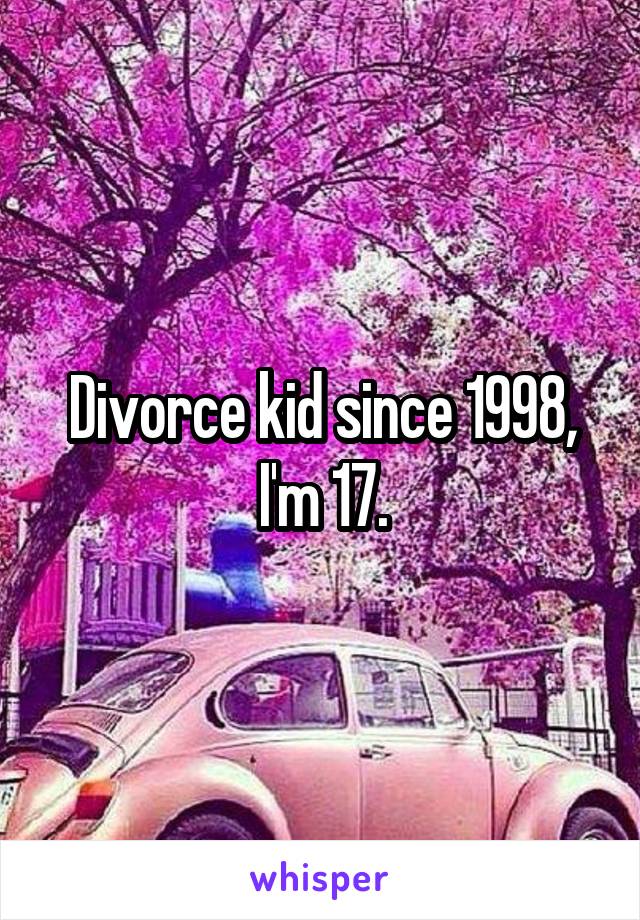 Divorce kid since 1998, I'm 17.

whisper